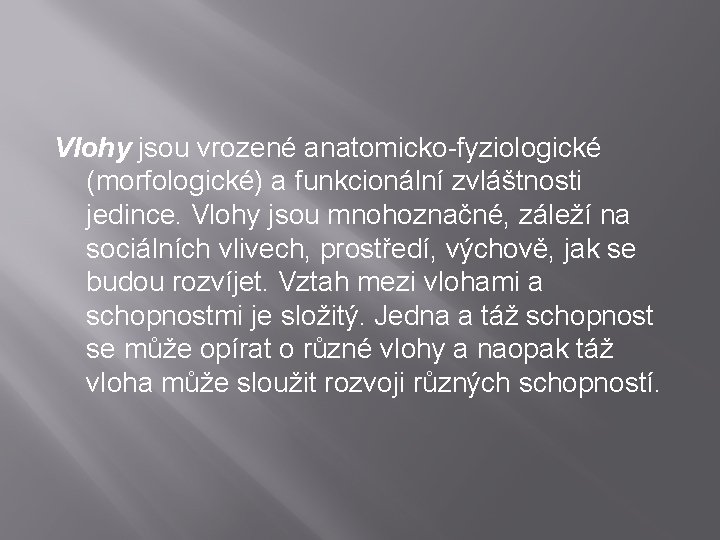 Vlohy jsou vrozené anatomicko-fyziologické (morfologické) a funkcionální zvláštnosti jedince. Vlohy jsou mnohoznačné, záleží na sociálních vlivech, prostředí, výchově, jak se budou rozvíjet. Vztah mezi vlohami a schopnostmi je složitý. Jedna a táž schopnost se může opírat o různé vlohy a naopak táž vloha může sloužit rozvoji různých schopností.